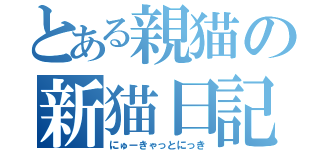 とある親猫の
新猫日記
にゅーきゃっとにっき